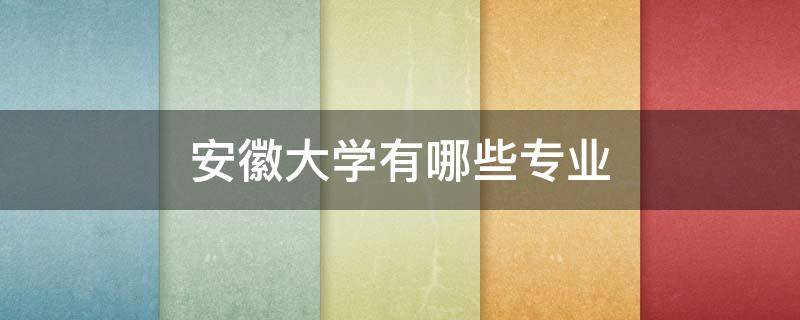 安徽大学有哪些专业